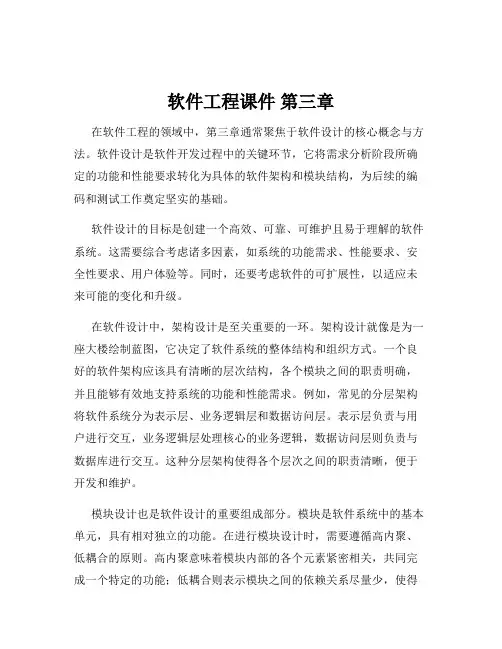 软件工程课件 第三章

在软件工程的领域中，第三章通常聚焦于软件设计的核心概念与方法。软件设计是软件开发过程中的关键环节，它将需求分析阶段所确定的功能和性能要求转化为具体的软件架构和模块结构，为后续的编码和测试工作奠定坚实的基础。

软件设计的目标是创建一个高效、可靠、可维护且易于理解的软件系统。这需要综合考虑诸多因素，如系统的功能需求、性能要求、安全性要求、用户体验等。同时，还要考虑软件的可扩展性，以适应未来可能的变化和升级。

在软件设计中，架构设计是至关重要的一环。架构设计就像是为一座大楼绘制蓝图，它决定了软件系统的整体结构和组织方式。一个良好的软件架构应该具有清晰的层次结构，各个模块之间的职责明确，并且能够有效地支持系统的功能和性能需求。例如，常见的分层架构将软件系统分为表示层、业务逻辑层和数据访问层。表示层负责与用户进行交互，业务逻辑层处理核心的业务逻辑，数据访问层则负责与数据库进行交互。这种分层架构使得各个层次之间的职责清晰，便于开发和维护。

模块设计也是软件设计的重要组成部分。模块是软件系统中的基本单元，具有相对独立的功能。在进行模块设计时，需要遵循高内聚、低耦合的原则。高内聚意味着模块内部的各个元素紧密相关，共同完成一个特定的功能；低耦合则表示模块之间的依赖关系尽量少，使得